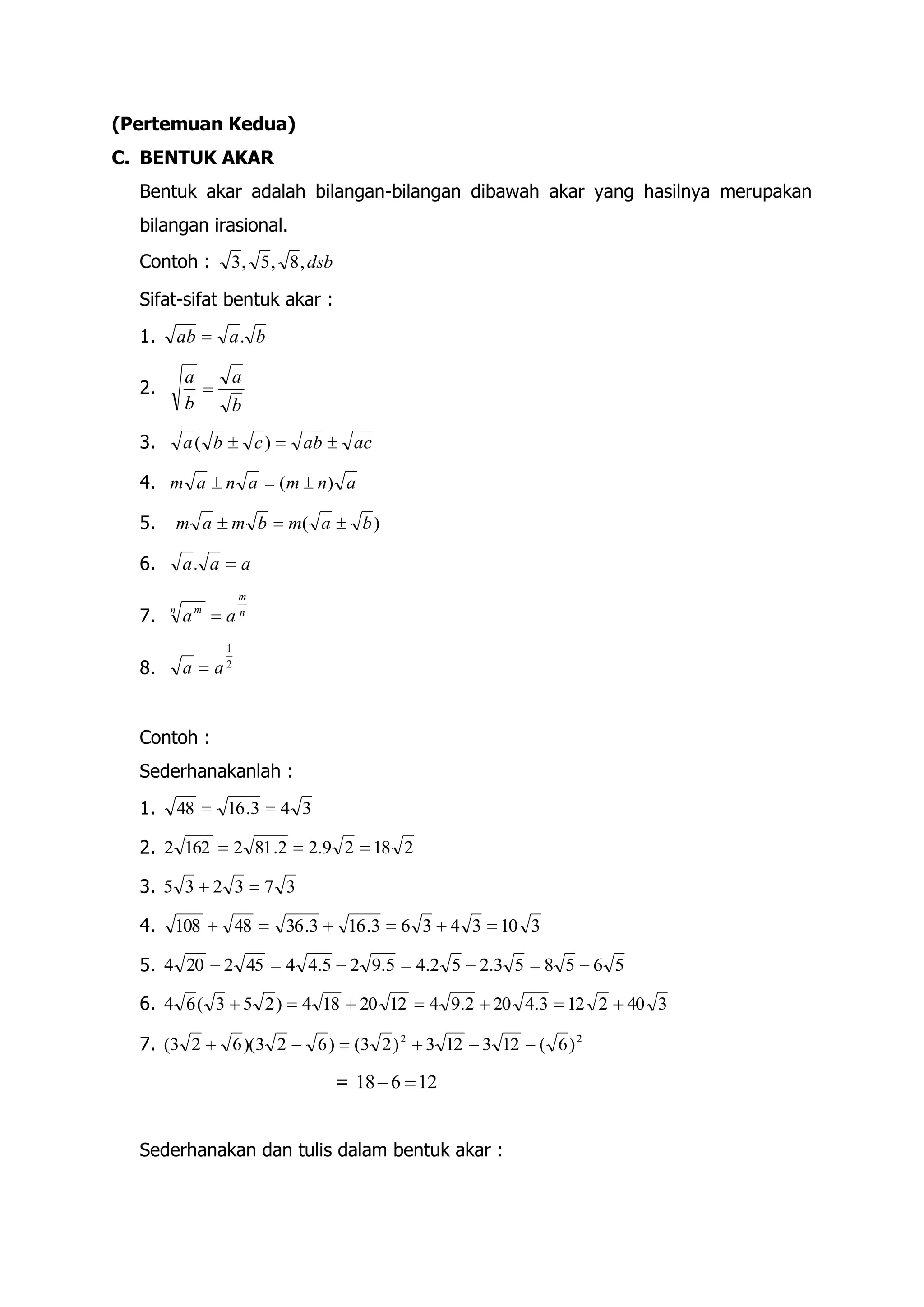 (Pertemuan Kedua)

C. BENTUK AKAR

Bentuk akar adalah bilangan-bilangan dibawah akar yang hasilnya merupakan bilangan irasional.

Contoh : $\sqrt{3}, \sqrt{5}, \sqrt{8}, dsb$

Sifat-sifat bentuk akar :

1. $\sqrt{ab} = \sqrt{a}.\sqrt{b}$

2. $\sqrt{\frac{a}{b}} = \frac{\sqrt{a}}{\sqrt{b}}$

3. $\sqrt{a}(\sqrt{b} \pm \sqrt{c}) = \sqrt{ab} \pm \sqrt{ac}$

4. $m\sqrt{a} \pm n\sqrt{a} = (m \pm n)\sqrt{a}$

5. $m\sqrt{a} \pm m\sqrt{b} = m(\sqrt{a} \pm \sqrt{b})$

6. $\sqrt{a}.\sqrt{a} = a$

7. $\sqrt[n]{a^m} = a^{\frac{m}{n}}$

8. $\sqrt{a} = a^{\frac{1}{2}}$

Contoh :

Sederhanakanlah :

1. $\sqrt{48} = \sqrt{16.3} = 4\sqrt{3}$

2. $2\sqrt{162} = 2\sqrt{81.2} = 2.9\sqrt{2} = 18\sqrt{2}$

3. $5\sqrt{3} + 2\sqrt{3} = 7\sqrt{3}$

4. $\sqrt{108} + \sqrt{48} = \sqrt{36.3} + \sqrt{16.3} = 6\sqrt{3} + 4\sqrt{3} = 10\sqrt{3}$

5. $4\sqrt{20} - 2\sqrt{45} = 4\sqrt{4.5} - 2\sqrt{9.5} = 4.2\sqrt{5} - 2.3\sqrt{5} = 8\sqrt{5} - 6\sqrt{5}$

6. $4\sqrt{6}(\sqrt{3} + 5\sqrt{2}) = 4\sqrt{18} + 20\sqrt{12} = 4\sqrt{9.2} + 20\sqrt{4.3} = 12\sqrt{2} + 40\sqrt{3}$

7. $(3\sqrt{2} + \sqrt{6})(3\sqrt{2} - \sqrt{6}) = (3\sqrt{2})^2 + 3\sqrt{12} - 3\sqrt{12} - (\sqrt{6})^2$

$= 18 - 6 = 12$

Sederhanakan dan tulis dalam bentuk akar :